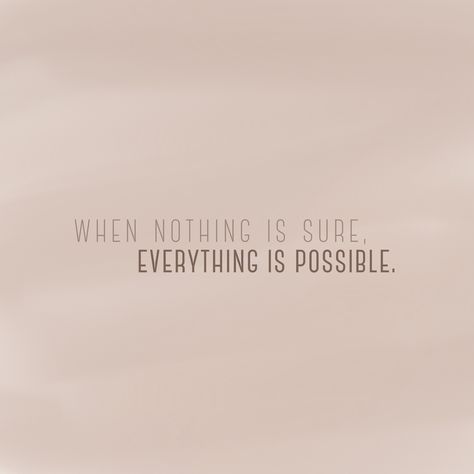 WHEN NOTHING IS SURE,
EVERYTHING IS POSSIBLE.